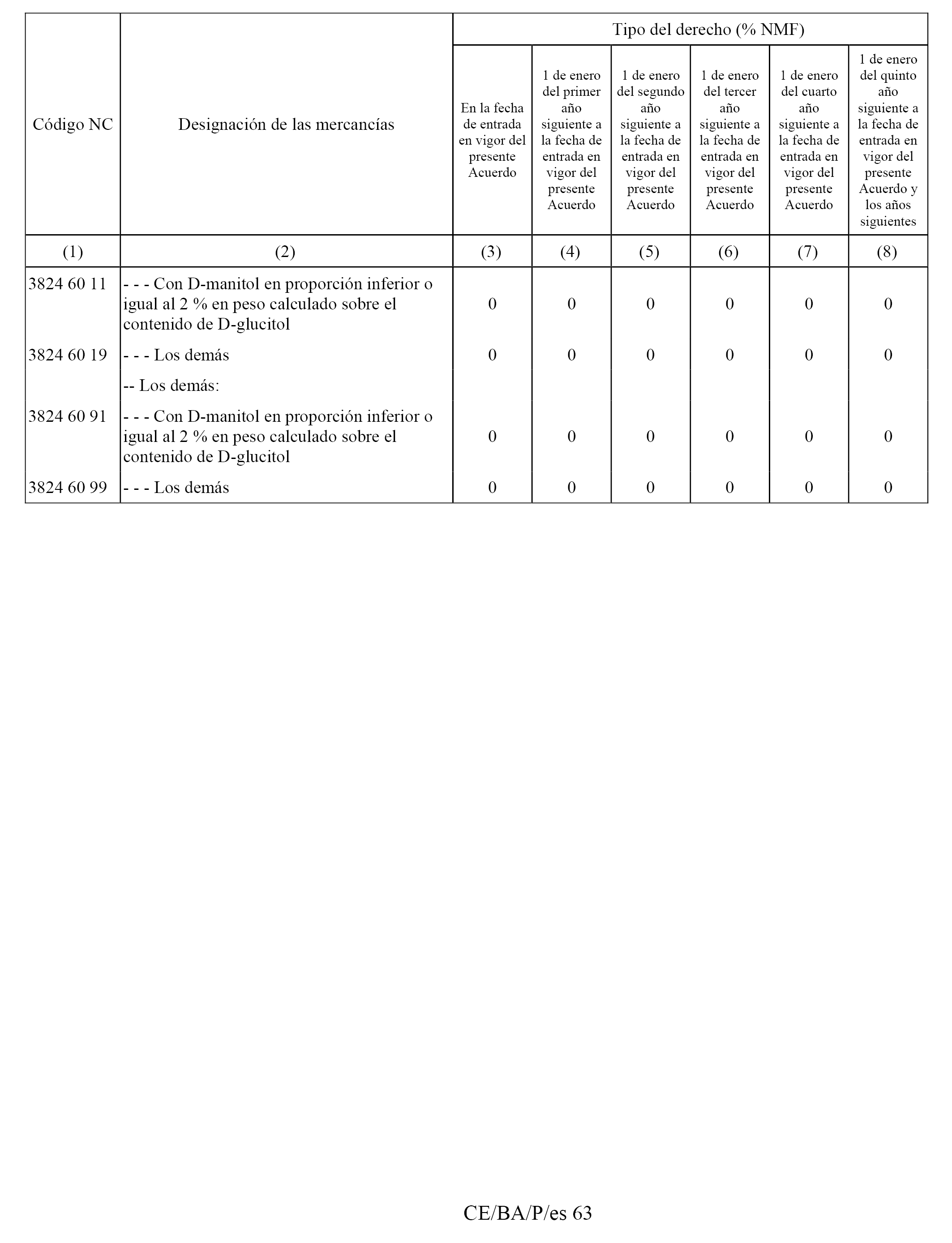 | Código NC | Designación de las mercancías | Tipo del derecho (% NMF) | | | | | |
|---|---|---|---|---|---|---|---|
| | | En la fecha de entrada en vigor del presente Acuerdo | 1 de enero del primer año siguiente a la fecha de entrada en vigor del presente Acuerdo | 1 de enero del segundo año siguiente a la fecha de entrada en vigor del presente Acuerdo | 1 de enero del tercer año siguiente a la fecha de entrada en vigor del presente Acuerdo | 1 de enero del cuarto año siguiente a la fecha de entrada en vigor del presente Acuerdo | 1 de enero del quinto año siguiente a la fecha de entrada en vigor del presente Acuerdo y los años siguientes |
| (1) | (2) | (3) | (4) | (5) | (6) | (7) | (8) |
| 3824 60 11 | - - - Con D-manitol en proporción inferior o igual al 2 % en peso calculado sobre el contenido de D-glucitol | 0 | 0 | 0 | 0 | 0 | 0 |
| 3824 60 19 | - - - Los demás | 0 | 0 | 0 | 0 | 0 | 0 |
| | -- Los demás: | | | | | | |
| 3824 60 91 | - - - Con D-manitol en proporción inferior o igual al 2 % en peso calculado sobre el contenido de D-glucitol | 0 | 0 | 0 | 0 | 0 | 0 |
| 3824 60 99 | - - - Los demás | 0 | 0 | 0 | 0 | 0 | 0 |

CE/BA/P/es 63